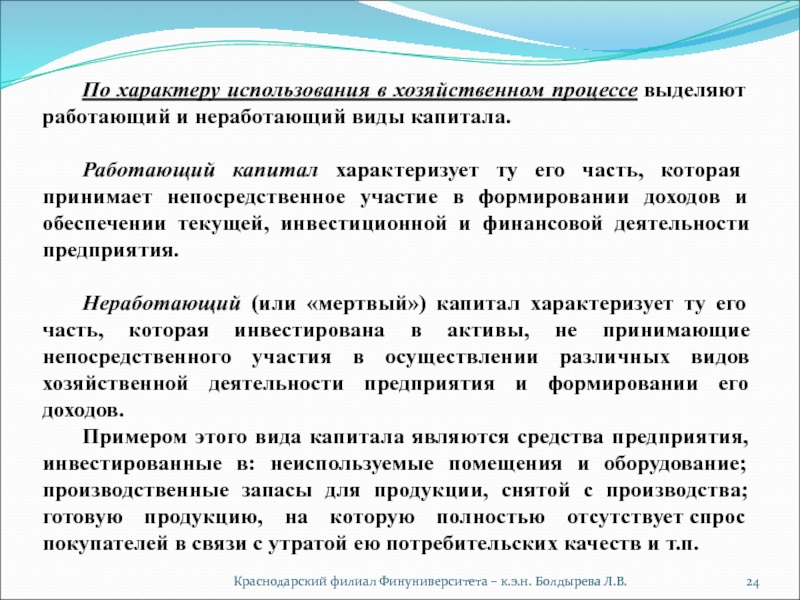 По характеру использования в хозяйственном процессе выделяют работающий и неработающий виды капитала.

Работающий капитал характеризует ту его часть, которая принимает непосредственное участие в формировании доходов и обеспечении текущей, инвестиционной и финансовой деятельности предприятия.

Неработающий (или «мертвый») капитал характеризует ту его часть, которая инвестирована в активы, не принимающие непосредственного участия в осуществлении различных видов хозяйственной деятельности предприятия и формировании его доходов.

Примером этого вида капитала являются средства предприятия, инвестированные в: неиспользуемые помещения и оборудование; производственные запасы для продукции, снятой с производства; готовую продукцию, на которую полностью отсутствует спрос покупателей в связи с утратой ею потребительских качеств и т.п.

Краснодарский филиал Финуниверситета – к.э.н. Болдырева Л.В.

24